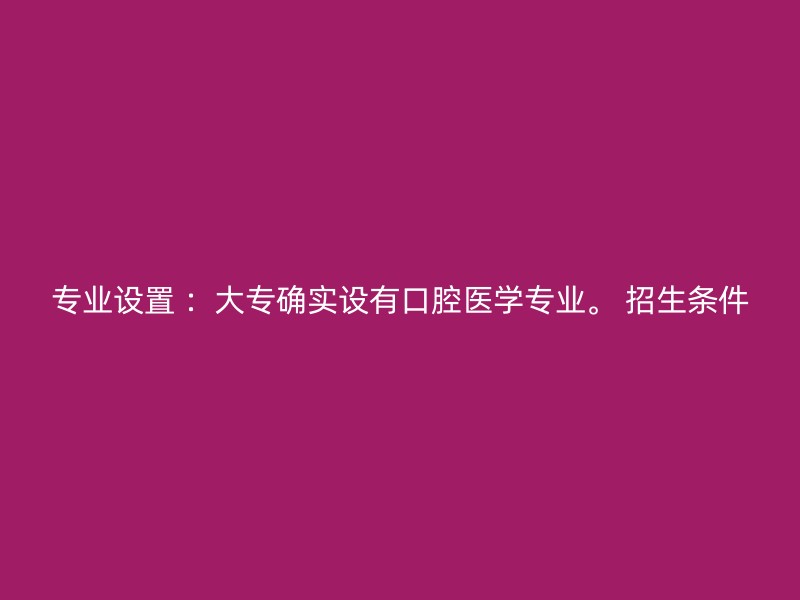 专业设置： 大专确实设有口腔医学专业。 招生条件